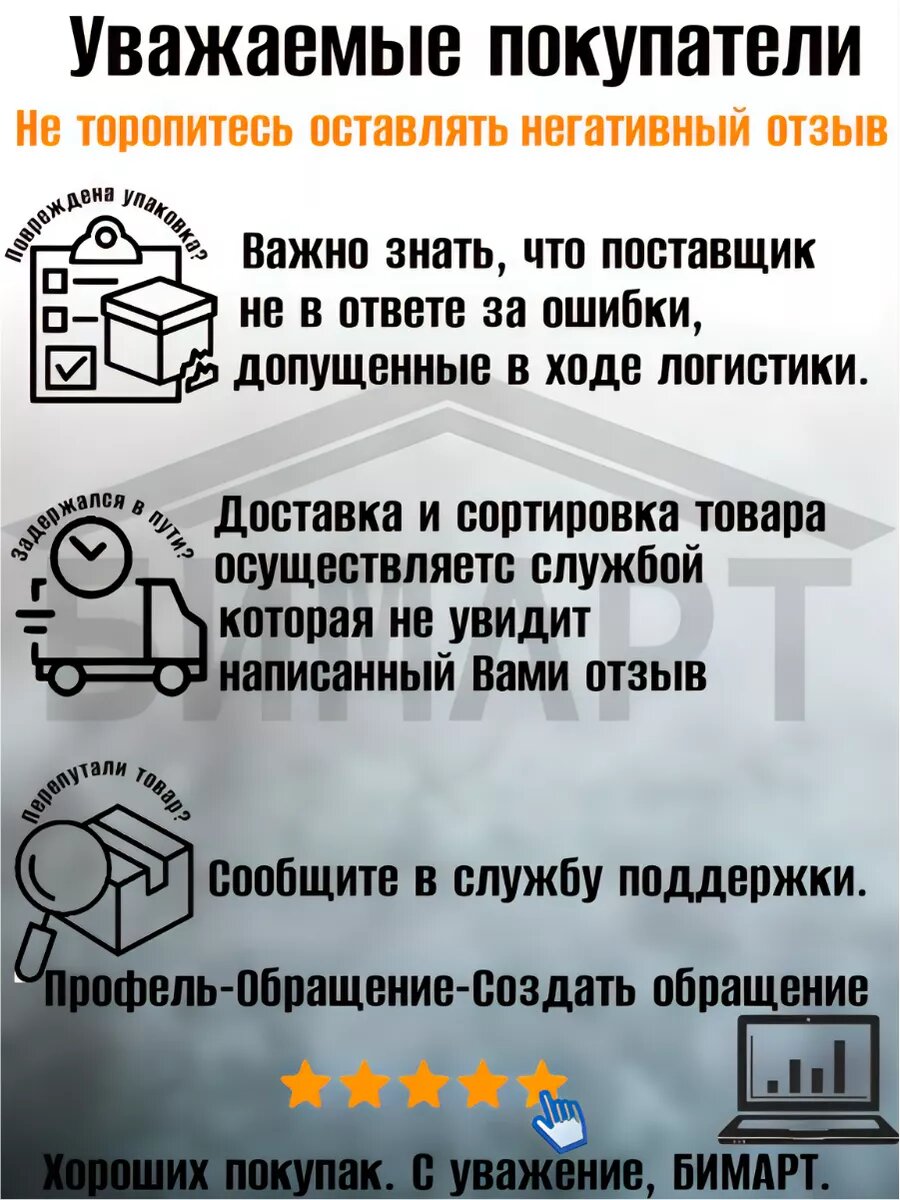 Уважаемые покупатели

Не торопитесь оставлять негативный отзыв

Повреждена упаковка?

Важно знать, что поставщик не в ответе за ошибки, допущенные в ходе логистики.

Задержался в пути?

Доставка и сортировка товара осуществляетс службой которая не увидит написанный Вами отзыв

Перепутали товар?

Сообщите в службу поддержки.

Профель-Обращение-Создать обращение

Хороших покупак. С уважение, БИМАРТ.

БИМАРТ